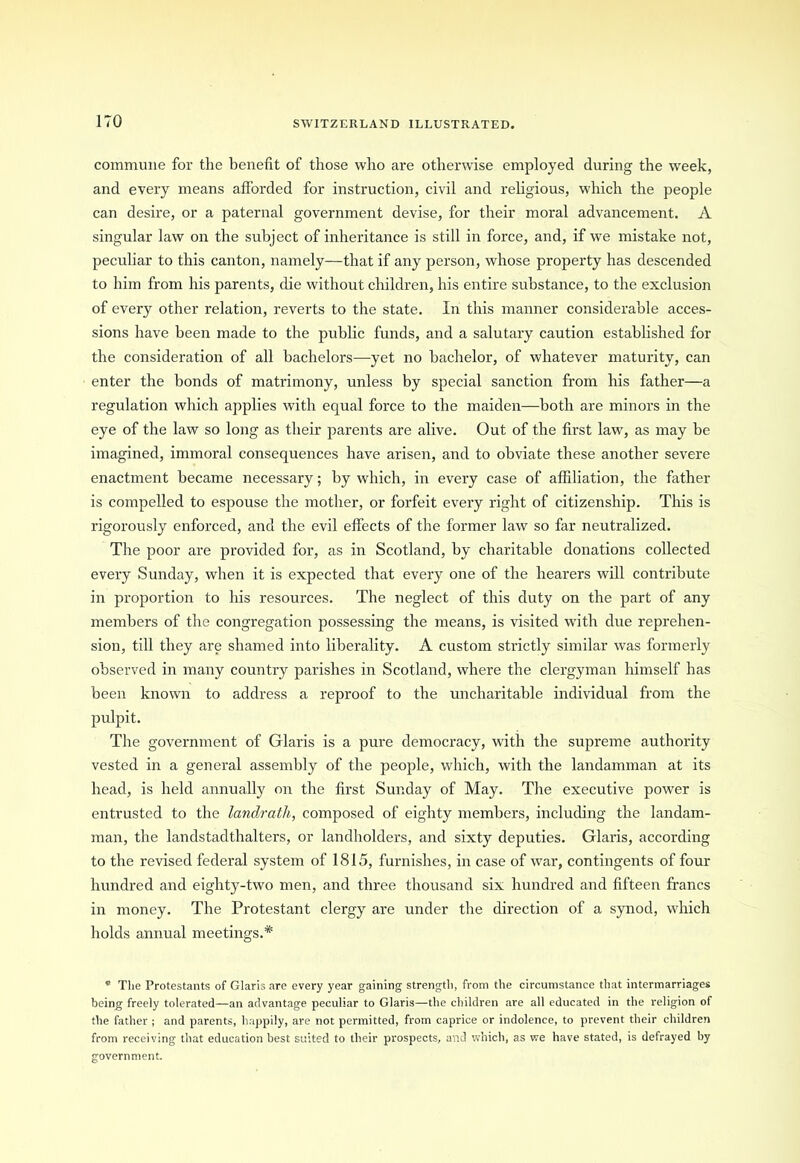 170 SWITZERLAND ILLUSTRATED.

commune for the benefit of those who are otherwise employed during the week, and every means afforded for instruction, civil and religious, which the people can desire, or a paternal government devise, for their moral advancement. A singular law on the subject of inheritance is still in force, and, if we mistake not, peculiar to this canton, namely—that if any person, whose property has descended to him from his parents, die without children, his entire substance, to the exclusion of every other relation, reverts to the state. In this manner considerable accessions have been made to the public funds, and a salutary caution established for the consideration of all bachelors—yet no bachelor, of whatever maturity, can enter the bonds of matrimony, unless by special sanction from his father—a regulation which applies with equal force to the maiden—both are minors in the eye of the law so long as their parents are alive. Out of the first law, as may be imagined, immoral consequences have arisen, and to obviate these another severe enactment became necessary; by which, in every case of affiliation, the father is compelled to espouse the mother, or forfeit every right of citizenship. This is rigorously enforced, and the evil effects of the former law so far neutralized.

The poor are provided for, as in Scotland, by charitable donations collected every Sunday, when it is expected that every one of the hearers will contribute in proportion to his resources. The neglect of this duty on the part of any members of the congregation possessing the means, is visited with due reprehension, till they are shamed into liberality. A custom strictly similar was formerly observed in many country parishes in Scotland, where the clergyman himself has been known to address a reproof to the uncharitable individual from the pulpit.

The government of Glaris is a pure democracy, with the supreme authority vested in a general assembly of the people, which, with the landamman at its head, is held annually on the first Sunday of May. The executive power is entrusted to the landrath, composed of eighty members, including the landamman, the landstadthalters, or landholders, and sixty deputies. Glaris, according to the revised federal system of 1815, furnishes, in case of war, contingents of four hundred and eighty-two men, and three thousand six hundred and fifteen francs in money. The Protestant clergy are under the direction of a synod, which holds annual meetings.*

* The Protestants of Glaris are every year gaining strength, from the circumstance that intermarriages being freely tolerated—an advantage peculiar to Glaris—the children are all educated in the religion of the father; and parents, happily, are not permitted, from caprice or indolence, to prevent their children from receiving that education best suited to their prospects, and which, as we have stated, is defrayed by government.